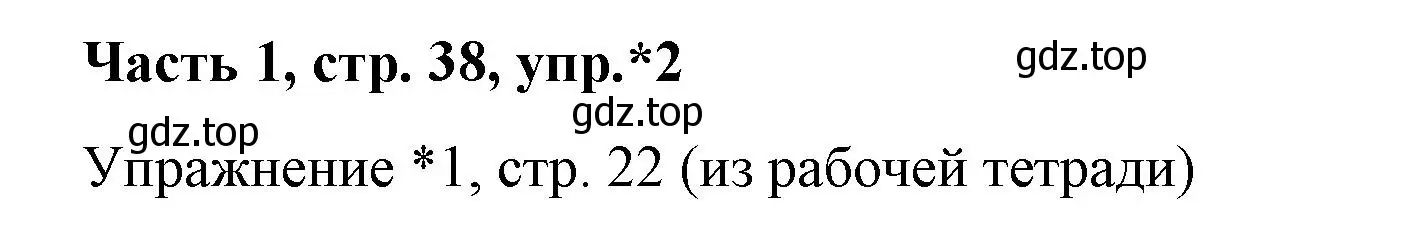 Часть 1, стр. 38, упр.*2

gdz.top

gdz.top

gdz.top

Упражнение *1, стр. 22 (из рабочей тетради)